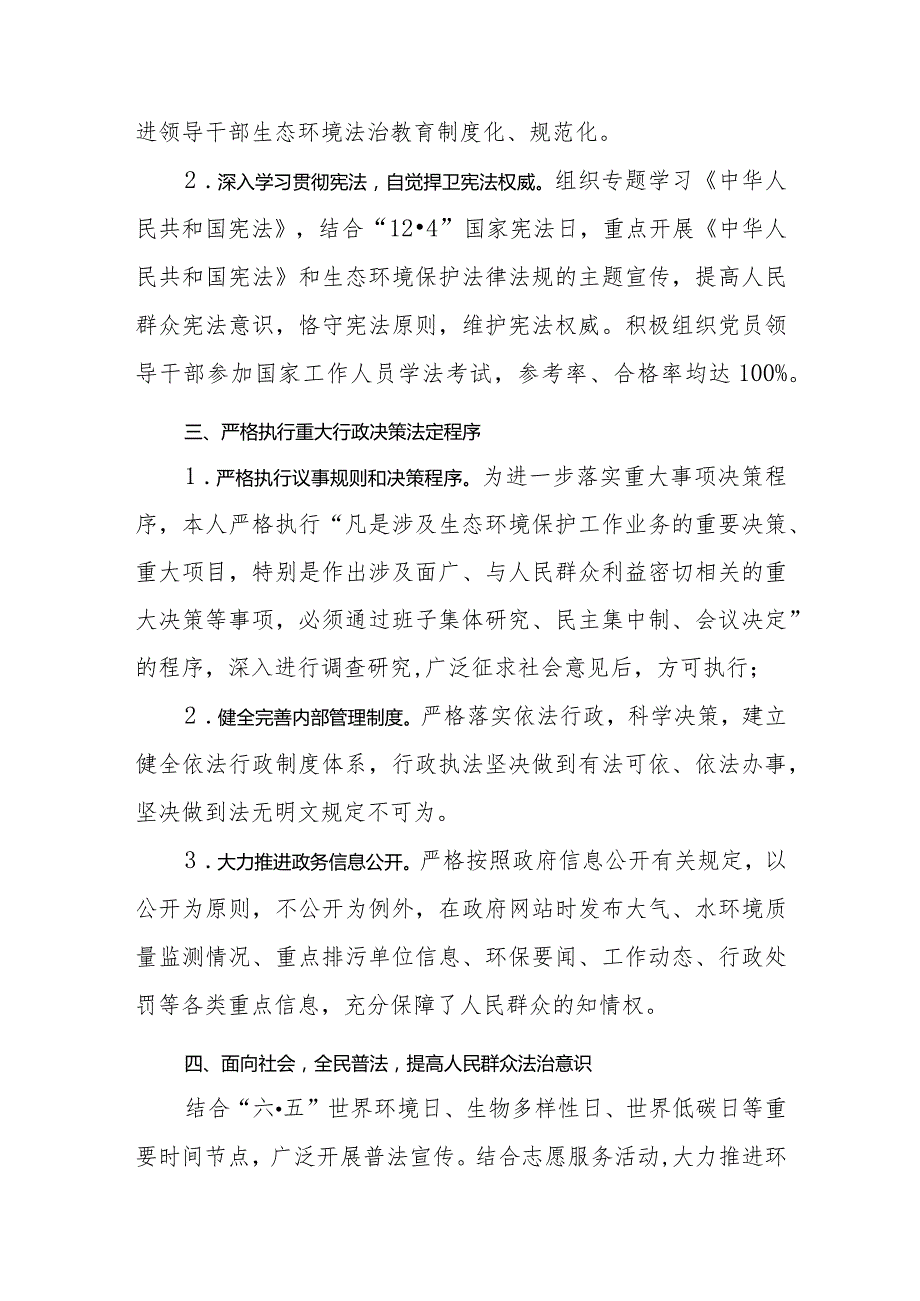 进领导干部生态环境法治教育制度化、规范化。

2．深入学习贯彻宪法，自觉捍卫宪法权威。组织专题学习《中华人民共和国宪法》，结合“12•4”国家宪法日，重点开展《中华人民共和国宪法》和生态环境保护法律法规的主题宣传，提高人民群众宪法意识，恪守宪法原则，维护宪法权威。积极组织党员领导干部参加国家工作人员学法考试，参考率、合格率均达100%。

三、严格执行重大行政决策法定程序

1．严格执行议事规则和决策程序。为进一步落实重大事项决策程序，本人严格执行“凡是涉及生态环境保护工作业务的重要决策、重大项目，特别是作出涉及面广、与人民群众利益密切相关的重大决策等事项，必须通过班子集体研究、民主集中制、会议决定”的程序，深入进行调查研究，广泛征求社会意见后，方可执行；

2．健全完善内部管理制度。严格落实依法行政，科学决策，建立健全依法行政制度体系，行政执法坚决做到有法可依、依法办事，坚决做到法无明文规定不可为。

3．大力推进政务信息公开。严格按照政府信息公开有关规定，以公开为原则，不公开为例外，在政府网站时发布大气、水环境质量监测情况、重点排污单位信息、环保要闻、工作动态、行政处罚等各类重点信息，充分保障了人民群众的知情权。

四、面向社会，全民普法，提高人民群众法治意识

结合“六•五”世界环境日、生物多样性日、世界低碳日等重要时间节点，广泛开展普法宣传。结合志愿服务活动，大力推进环